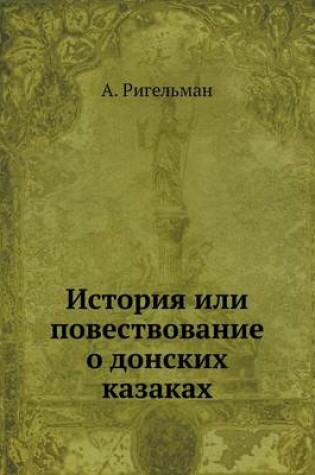 А. Ригельман

История или повествование о донских казаках